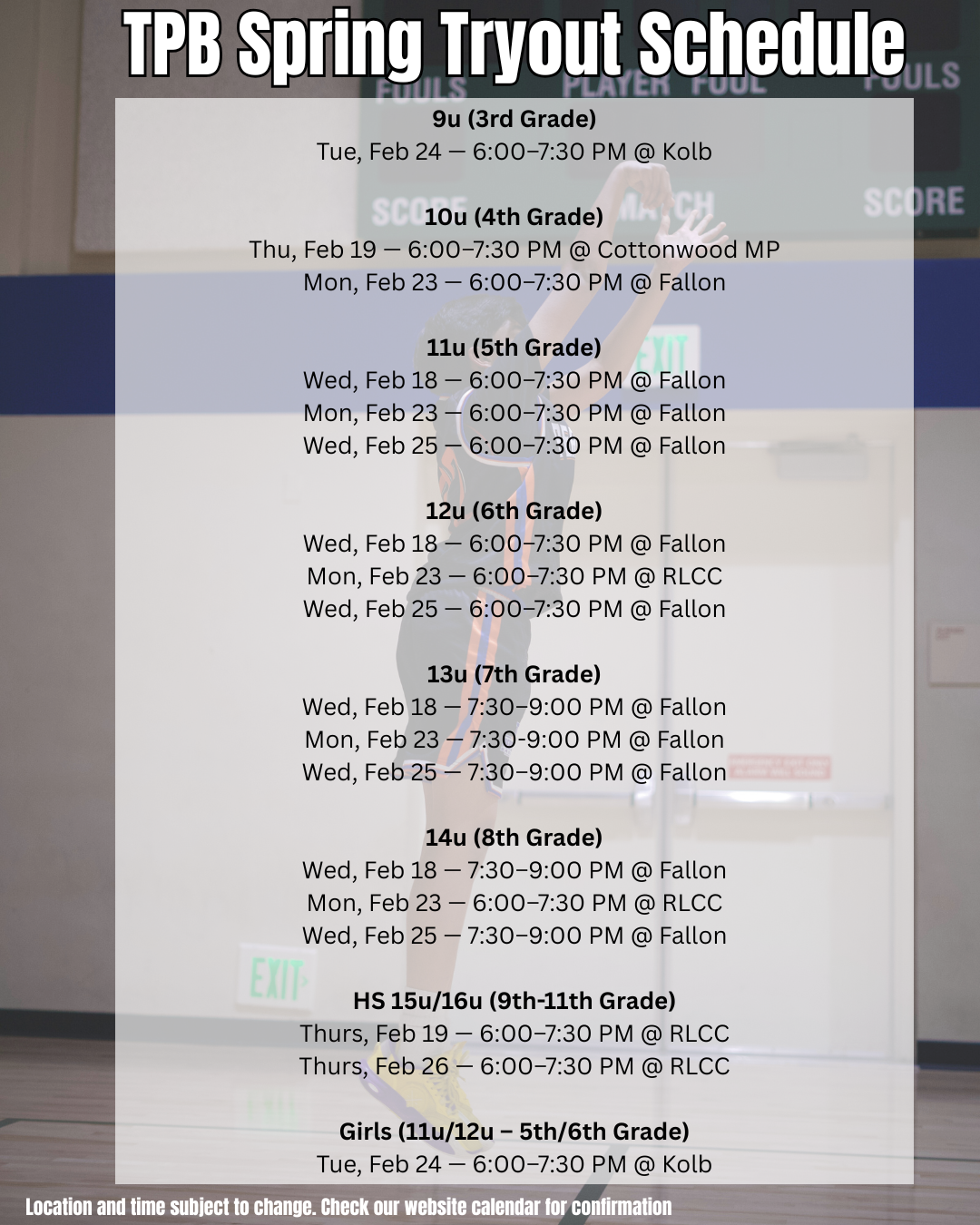 TPB Spring Tryout Schedule

9u (3rd Grade)
Tue, Feb 24 — 6:00–7:30 PM @ Kolb

10u (4th Grade)
Thu, Feb 19 — 6:00–7:30 PM @ Cottonwood MP
Mon, Feb 23 — 6:00–7:30 PM @ Fallon

11u (5th Grade)
Wed, Feb 18 — 6:00–7:30 PM @ Fallon
Mon, Feb 23 — 6:00–7:30 PM @ Fallon
Wed, Feb 25 — 6:00–7:30 PM @ Fallon

12u (6th Grade)
Wed, Feb 18 — 6:00–7:30 PM @ Fallon
Mon, Feb 23 — 6:00–7:30 PM @ RLCC
Wed, Feb 25 — 6:00–7:30 PM @ Fallon

13u (7th Grade)
Wed, Feb 18 — 7:30–9:00 PM @ Fallon
Mon, Feb 23 — 7:30-9:00 PM @ Fallon
Wed, Feb 25 — 7:30–9:00 PM @ Fallon

14u (8th Grade)
Wed, Feb 18 — 7:30–9:00 PM @ Fallon
Mon, Feb 23 — 6:00–7:30 PM @ RLCC
Wed, Feb 25 — 7:30–9:00 PM @ Fallon

HS 15u/16u (9th-11th Grade)
Thurs, Feb 19 — 6:00–7:30 PM @ RLCC
Thurs, Feb 26 — 6:00–7:30 PM @ RLCC

Girls (11u/12u – 5th/6th Grade)
Tue, Feb 24 — 6:00–7:30 PM @ Kolb

Location and time subject to change. Check our website calendar for confirmation